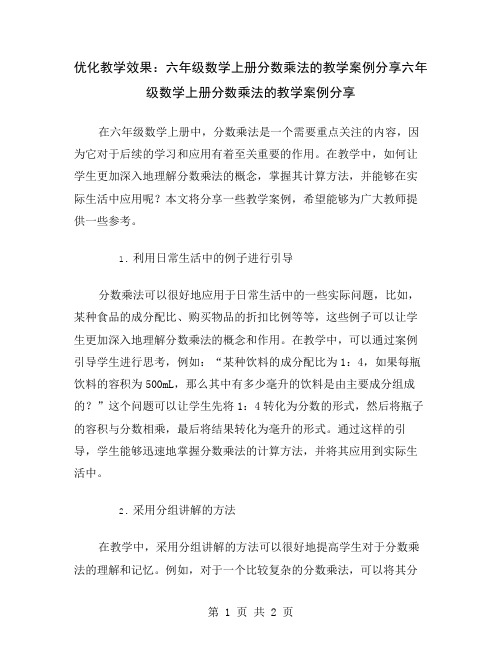 优化教学效果：六年级数学上册分数乘法的教学案例分享六年级数学上册分数乘法的教学案例分享

在六年级数学上册中，分数乘法是一个需要重点关注的内容，因为它对于后续的学习和应用有着至关重要的作用。在教学中，如何让学生更加深入地理解分数乘法的概念，掌握其计算方法，并能够在实际生活中应用呢？本文将分享一些教学案例，希望能够为广大教师提供一些参考。

1. 利用日常生活中的例子进行引导

分数乘法可以很好地应用于日常生活中的一些实际问题，比如，某种食品的成分配比、购买物品的折扣比例等等，这些例子可以让学生更加深入地理解分数乘法的概念和作用。在教学中，可以通过案例引导学生进行思考，例如：“某种饮料的成分配比为 1：4，如果每瓶饮料的容积为 500mL，那么其中有多少毫升的饮料是由主要成分组成的？”这个问题可以让学生先将 1：4 转化为分数的形式，然后将瓶子的容积与分数相乘，最后将结果转化为毫升的形式。通过这样的引导，学生能够迅速地掌握分数乘法的计算方法，并将其应用到实际生活中。

2. 采用分组讲解的方法

在教学中，采用分组讲解的方法可以很好地提高学生对于分数乘法的理解和记忆。例如，对于一个比较复杂的分数乘法，可以将其分

第 1 页 共 2 页